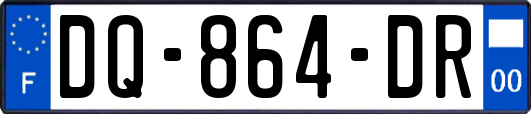 F
DQ-864-DR
00